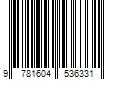 9 781604 536331